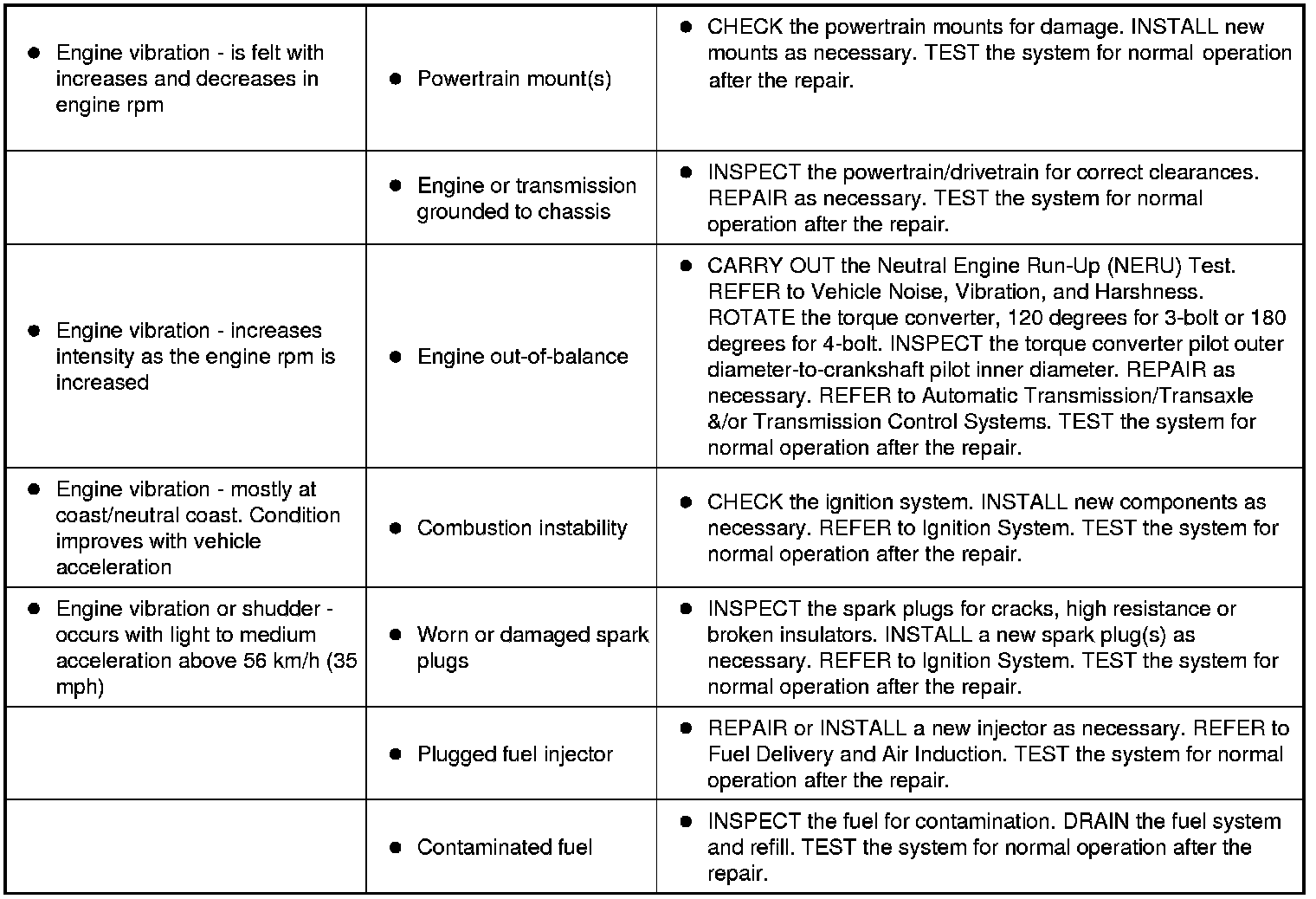 | | | |
|---|---|---|
| ● Engine vibration - is felt with increases and decreases in engine rpm | ● Powertrain mount(s) | ● CHECK the powertrain mounts for damage. INSTALL new mounts as necessary. TEST the system for normal operation after the repair. |
| | ● Engine or transmission grounded to chassis | ● INSPECT the powertrain/drivetrain for correct clearances. REPAIR as necessary. TEST the system for normal operation after the repair. |
| ● Engine vibration - increases intensity as the engine rpm is increased | ● Engine out-of-balance | ● CARRY OUT the Neutral Engine Run-Up (NERU) Test. REFER to Vehicle Noise, Vibration, and Harshness. ROTATE the torque converter, 120 degrees for 3-bolt or 180 degrees for 4-bolt. INSPECT the torque converter pilot outer diameter-to-crankshaft pilot inner diameter. REPAIR as necessary. REFER to Automatic Transmission/Transaxle &/or Transmission Control Systems. TEST the system for normal operation after the repair. |
| ● Engine vibration - mostly at coast/neutral coast. Condition improves with vehicle acceleration | ● Combustion instability | ● CHECK the ignition system. INSTALL new components as necessary. REFER to Ignition System. TEST the system for normal operation after the repair. |
| ● Engine vibration or shudder - occurs with light to medium acceleration above 56 km/h (35 mph) | ● Worn or damaged spark plugs | ● INSPECT the spark plugs for cracks, high resistance or broken insulators. INSTALL a new spark plug(s) as necessary. REFER to Ignition System. TEST the system for normal operation after the repair. |
| | ● Plugged fuel injector | ● REPAIR or INSTALL a new injector as necessary. REFER to Fuel Delivery and Air Induction. TEST the system for normal operation after the repair. |
| | ● Contaminated fuel | ● INSPECT the fuel for contamination. DRAIN the fuel system and refill. TEST the system for normal operation after the repair. |